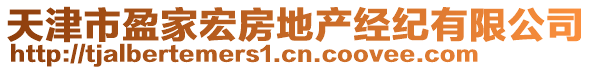 天津市盈家宏房地产经纪有限公司
http://tjalbertemers1.cn.coovee.com